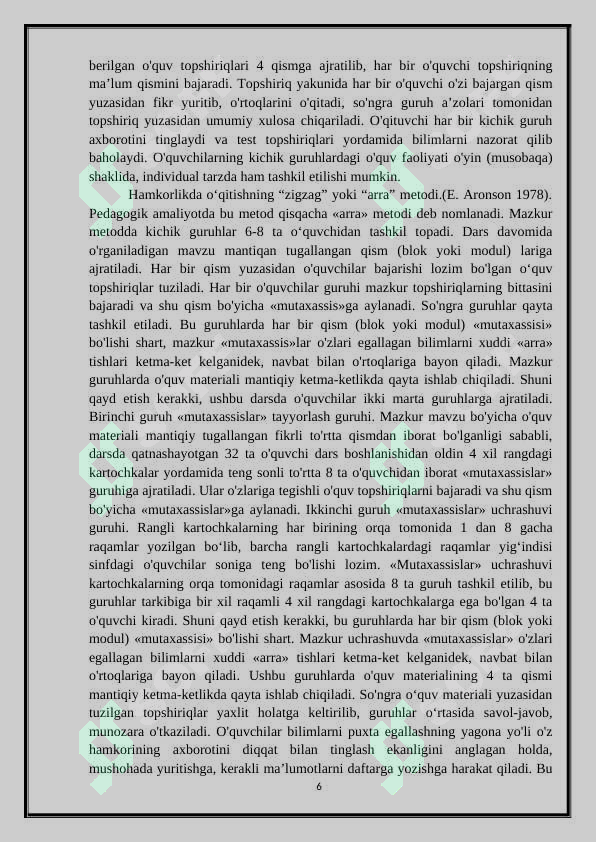 berilgan o'quv topshiriqlari 4 qismga ajratilib, har bir o'quvchi topshiriqning ma’lum qismini bajaradi. Topshiriq yakunida har bir o'quvchi o'zi bajargan qism yuzasidan fikr yuritib, o'rtoqlarini o'qitadi, so'ngra guruh a’zolari tomonidan topshiriq yuzasidan umumiy xulosa chiqariladi. O'qituvchi har bir kichik guruh axborotini tinglaydi va test topshiriqlari yordamida bilimlarni nazorat qilib baholaydi. O'quvchilarning kichik guruhlardagi o'quv faoliyati o'yin (musobaqa) shaklida, individual tarzda ham tashkil etilishi mumkin.

Hamkorlikda o‘qitishning “zigzag” yoki “arra” metodi.(E. Aronson 1978). Pedagogik amaliyotda bu metod qisqacha «arra» metodi deb nomlanadi. Mazkur metodda kichik guruhlar 6-8 ta o‘quvchidan tashkil topadi. Dars davomida o'rganiladigan mavzu mantiqan tugallangan qism (blok yoki modul) lariga ajratiladi. Har bir qism yuzasidan o'quvchilar bajarishi lozim bo'lgan o‘quv topshiriqlar tuziladi. Har bir o'quvchilar guruhi mazkur topshiriqlarning bittasini bajaradi va shu qism bo'yicha «mutaxassis»ga aylanadi. So'ngra guruhlar qayta tashkil etiladi. Bu guruhlarda har bir qism (blok yoki modul) «mutaxassisi» bo'lishi shart, mazkur «mutaxassis»lar o'zlari egallagan bilimlarni xuddi «arra» tishlari ketma-ket kelganidek, navbat bilan o'rtoqlariga bayon qiladi. Mazkur guruhlarda o'quv materiali mantiqiy ketma-ketlikda qayta ishlab chiqiladi. Shuni qayd etish kerakki, ushbu darsda o'quvchilar ikki marta guruhlarga ajratiladi. Birinchi guruh «mutaxassislar» tayyorlash guruhi. Mazkur mavzu bo'yicha o'quv materiali mantiqiy tugallangan fikrli to'rtta qismdan iborat bo'lganligi sababli, darsda qatnashayotgan 32 ta o'quvchi dars boshlanishidan oldin 4 xil rangdagi kartochkalar yordamida teng sonli to'rtta 8 ta o'quvchidan iborat «mutaxassislar» guruhiga ajratiladi. Ular o'zlariga tegishli o'quv topshiriqlarni bajaradi va shu qism bo'yicha «mutaxassislar»ga aylanadi. Ikkinchi guruh «mutaxassislar» uchrashuvi guruhi. Rangli kartochkalarning har birining orqa tomonida 1 dan 8 gacha raqamlar yozilgan bo‘lib, barcha rangli kartochkalardagi raqamlar yig‘indisi sinfdagi o'quvchilar soniga teng bo'lishi lozim. «Mutaxassislar» uchrashuvi kartochkalarning orqa tomonidagi raqamlar asosida 8 ta guruh tashkil etilib, bu guruhlar tarkibiga bir xil raqamli 4 xil rangdagi kartochkalarga ega bo'lgan 4 ta o'quvchi kiradi. Shuni qayd etish kerakki, bu guruhlarda har bir qism (blok yoki modul) «mutaxassisi» bo'lishi shart. Mazkur uchrashuvda «mutaxassislar» o'zlari egallagan bilimlarni xuddi «arra» tishlari ketma-ket kelganidek, navbat bilan o'rtoqlariga bayon qiladi. Ushbu guruhlarda o'quv materialining 4 ta qismi mantiqiy ketma-ketlikda qayta ishlab chiqiladi. So'ngra o‘quv materiali yuzasidan tuzilgan topshiriqlar yaxlit holatga keltirilib, guruhlar o‘rtasida savol-javob, munozara o'tkaziladi. O'quvchilar bilimlarni puxta egallashning yagona yo'li o'z hamkorining axborotini diqqat bilan tinglash ekanligini anglagan holda, mushohada yuritishga, kerakli ma’lumotlarni daftarga yozishga harakat qiladi. Bu

6